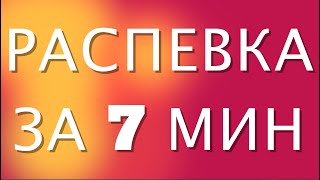 РАСПЕВКА
ЗА 7 МИН